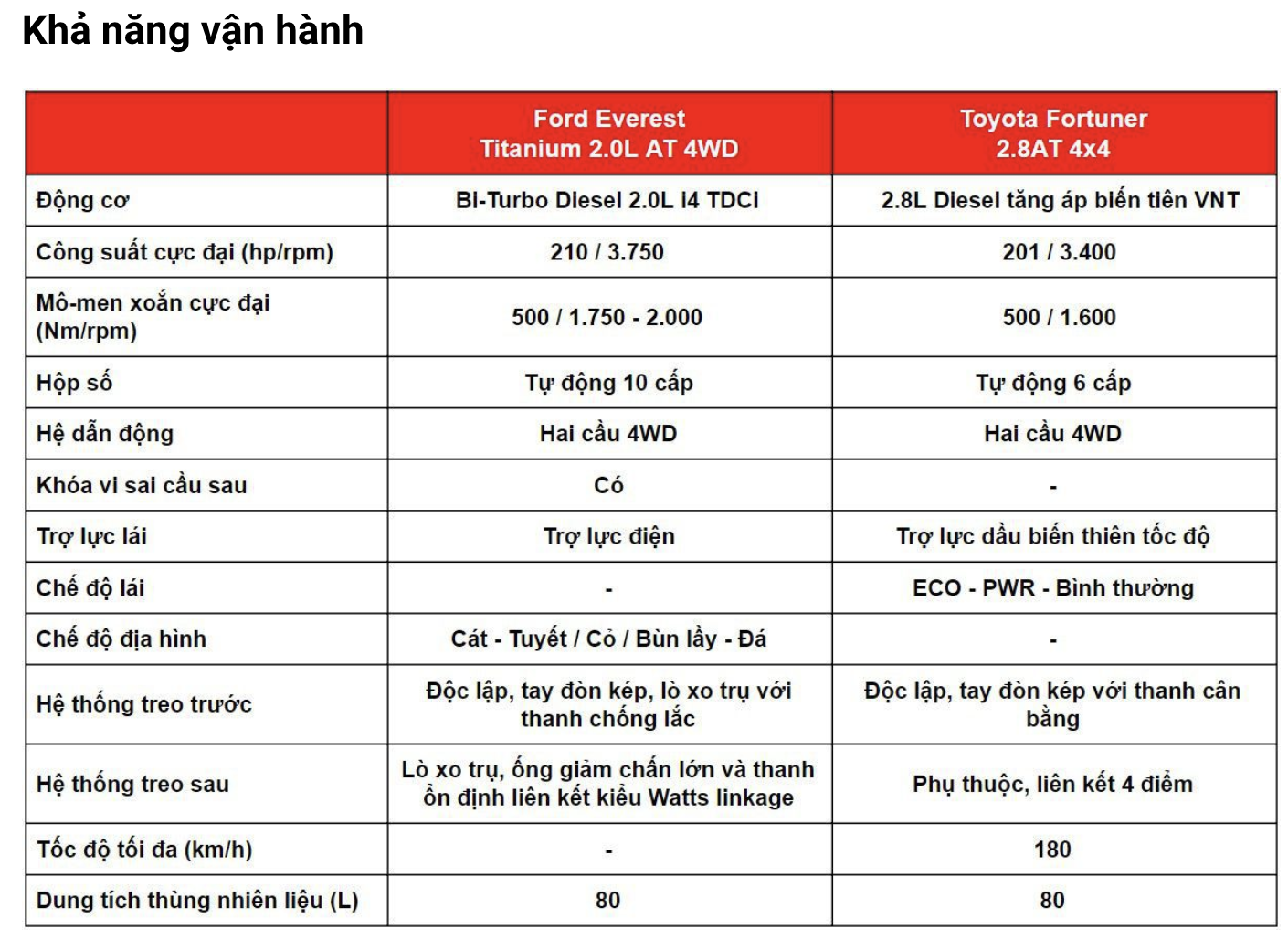 Khả năng vận hành

| | Ford Everest Titanium 2.0L AT 4WD | Toyota Fortuner 2.8AT 4x4 |
|---|---|---|
| Động cơ | Bi-Turbo Diesel 2.0L i4 TDCi | 2.8L Diesel tăng áp biến tiên VNT |
| Công suất cực đại (hp/rpm) | 210 / 3.750 | 201 / 3.400 |
| Mô-men xoắn cực đại (Nm/rpm) | 500 / 1.750 - 2.000 | 500 / 1.600 |
| Hộp số | Tự động 10 cấp | Tự động 6 cấp |
| Hệ dẫn động | Hai cầu 4WD | Hai cầu 4WD |
| Khóa vi sai cầu sau | Có | - |
| Trợ lực lái | Trợ lực điện | Trợ lực dầu biến thiên tốc độ |
| Chế độ lái | - | ECO - PWR - Bình thường |
| Chế độ địa hình | Cát - Tuyết / Cỏ / Bùn lầy - Đá | - |
| Hệ thống treo trước | Độc lập, tay đòn kép, lò xo trụ với thanh chống lắc | Độc lập, tay đòn kép với thanh cân bằng |
| Hệ thống treo sau | Lò xo trụ, ống giảm chấn lớn và thanh ổn định liên kết kiểu Watts linkage | Phụ thuộc, liên kết 4 điểm |
| Tốc độ tối đa (km/h) | - | 180 |
| Dung tích thùng nhiên liệu (L) | 80 | 80 |